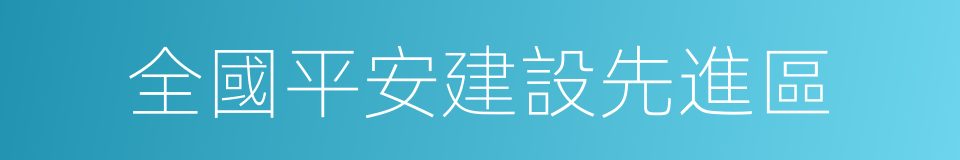 全國平安建設先進區